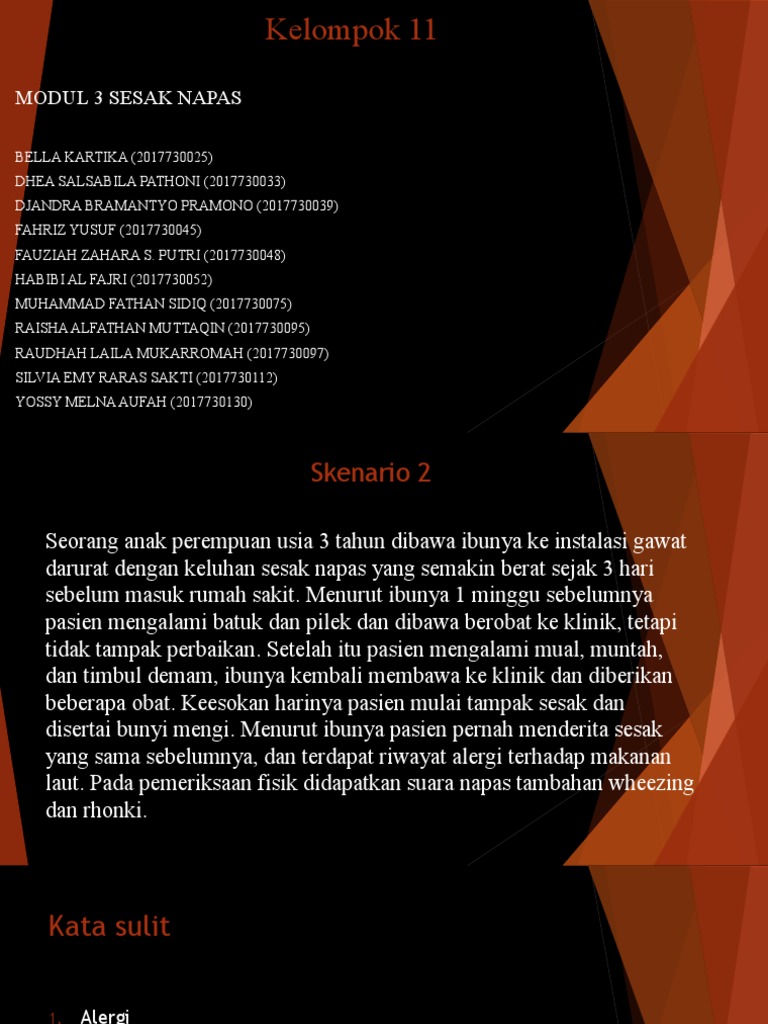 Kelompok 11

MODUL 3 SESAK NAPAS

BELLA KARTIKA (2017730025)
DHEA SALSABILA PATHONI (2017730033)
DJANDRA BRAMANTYO PRAMONO (2017730039)
FAHRIZ YUSUF (2017730045)
FAUZIAH ZAHARA S. PUTRI (2017730048)
HABIBI AL FAJRI (2017730052)
MUHAMMAD FATHAN SIDIQ (2017730075)
RAISHA ALFATHAN MUTTAQIN (2017730095)
RAUDHAH LAILA MUKARROMAH (2017730097)
SILVIA EMY RARAS SAKTI (2017730112)
YOSSY MELNA AUFAH (2017730130)

Skenario 2

Seorang anak perempuan usia 3 tahun dibawa ibunya ke instalasi gawat darurat dengan keluhan sesak napas yang semakin berat sejak 3 hari sebelum masuk rumah sakit. Menurut ibunya 1 minggu sebelumnya pasien mengalami batuk dan pilek dan dibawa berobat ke klinik, tetapi tidak tampak perbaikan. Setelah itu pasien mengalami mual, muntah, dan timbul demam, ibunya kembali membawa ke klinik dan diberikan beberapa obat. Keesokan harinya pasien mulai tampak sesak dan disertai bunyi mengi. Menurut ibunya pasien pernah menderita sesak yang sama sebelumnya, dan terdapat riwayat alergi terhadap makanan laut. Pada pemeriksaan fisik didapatkan suara napas tambahan wheezing dan rhonki.

Kata sulit

1. Alergi